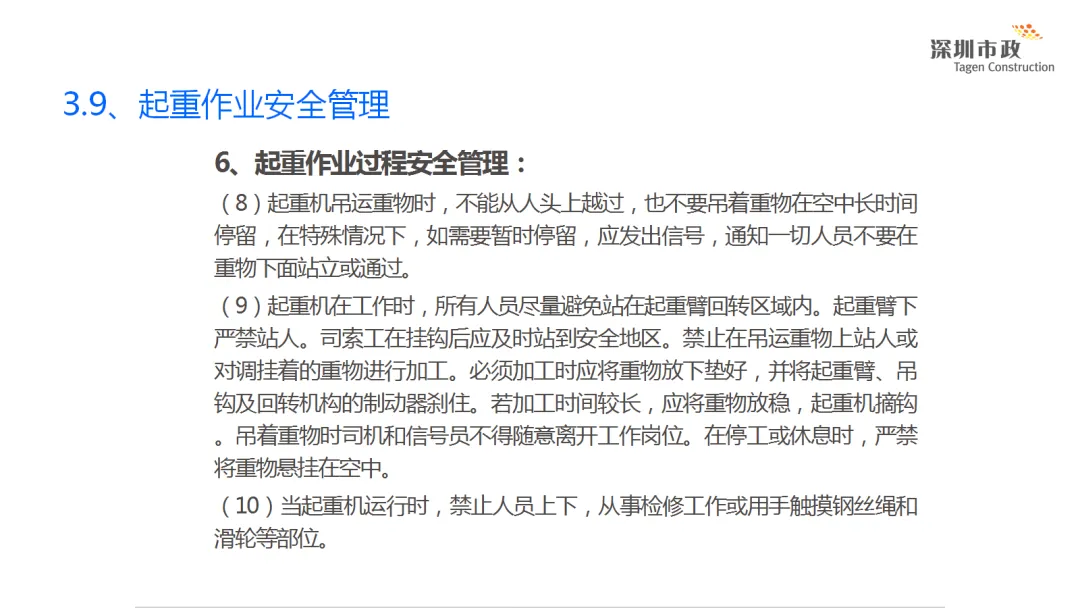 深圳市政
Tagen Construction

3.9、起重作业安全管理

6、起重作业过程安全管理：

（8）起重机吊运重物时，不能从人头上越过，也不要吊着重物在空中长时间停留，在特殊情况下，如需要暂时停留，应发出信号，通知一切人员不要在重物下面站立或通过。

（9）起重机在工作时，所有人员尽量避免站在起重臂回转区域内。起重臂下严禁站人。司索工在挂钩后应及时站到安全地区。禁止在吊运重物上站人或对调挂着的重物进行加工。必须加工时应将重物放下垫好，并将起重臂、吊钩及回转机构的制动器刹住。若加工时间较长，应将重物放稳，起重机摘钩。吊着重物时司机和信号员不得随意离开工作岗位。在停工或休息时，严禁将重物悬挂在空中。

（10）当起重机运行时，禁止人员上下，从事检修工作或用手触摸钢丝绳和滑轮等部位。